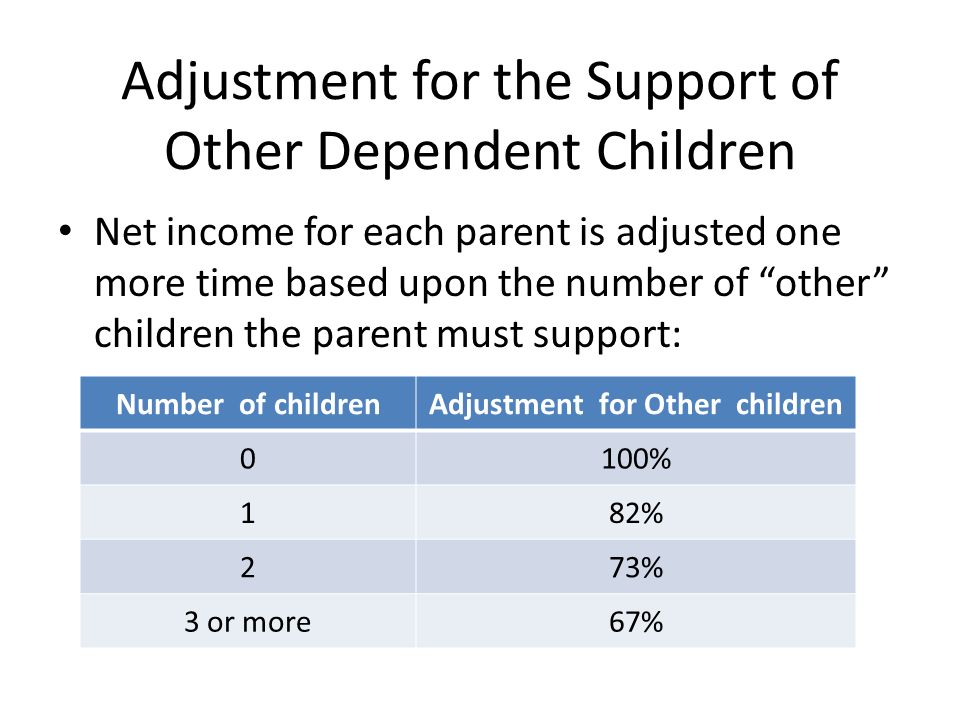 Adjustment for the Support of Other Dependent Children

• Net income for each parent is adjusted one more time based upon the number of “other” children the parent must support:

| Number of children | Adjustment for Other children |
|---|---|
| 0 | 100% |
| 1 | 82% |
| 2 | 73% |
| 3 or more | 67% |